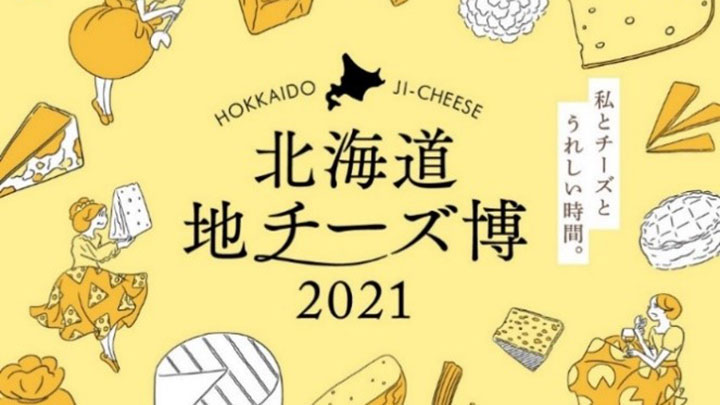 HOKKAIDO JI-CHEESE

北海道
地チーズ博
2021

私とチーズと
うれしい時間。